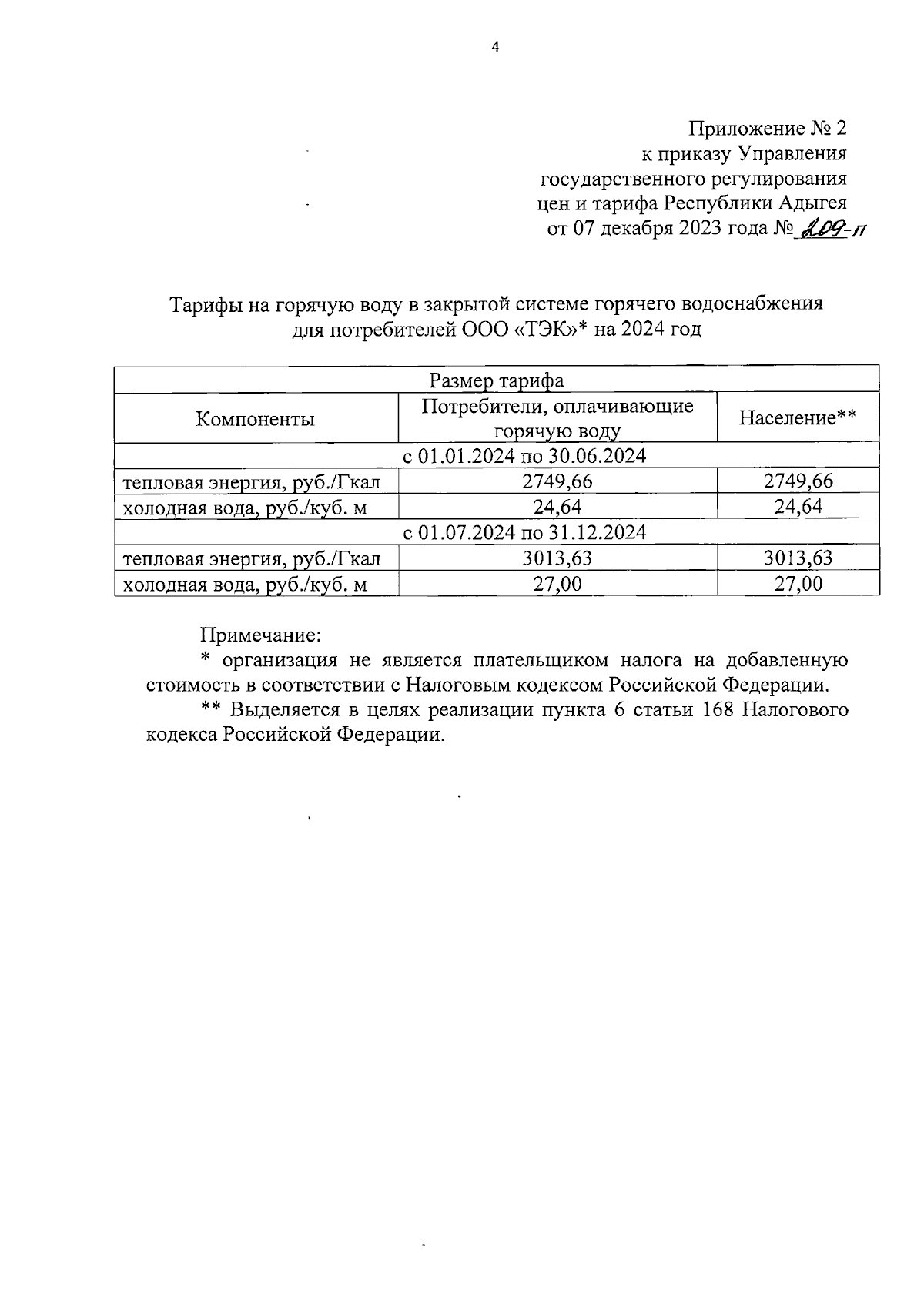 4

Приложение № 2
к приказу Управления
государственного регулирования
цен и тарифа Республики Адыгея
от 07 декабря 2023 года № 209-п

Тарифы на горячую воду в закрытой системе горячего водоснабжения для потребителей ООО «ТЭК»* на 2024 год

| Размер тарифа | | |
|---|---|---|
| Компоненты | Потребители, оплачивающие горячую воду | Население** |
| с 01.01.2024 по 30.06.2024 | | |
| тепловая энергия, руб./Гкал | 2749,66 | 2749,66 |
| холодная вода, руб./куб. м | 24,64 | 24,64 |
| с 01.07.2024 по 31.12.2024 | | |
| тепловая энергия, руб./Гкал | 3013,63 | 3013,63 |
| холодная вода, руб./куб. м | 27,00 | 27,00 |

Примечание:
* организация не является плательщиком налога на добавленную стоимость в соответствии с Налоговым кодексом Российской Федерации.
** Выделяется в целях реализации пункта 6 статьи 168 Налогового кодекса Российской Федерации.